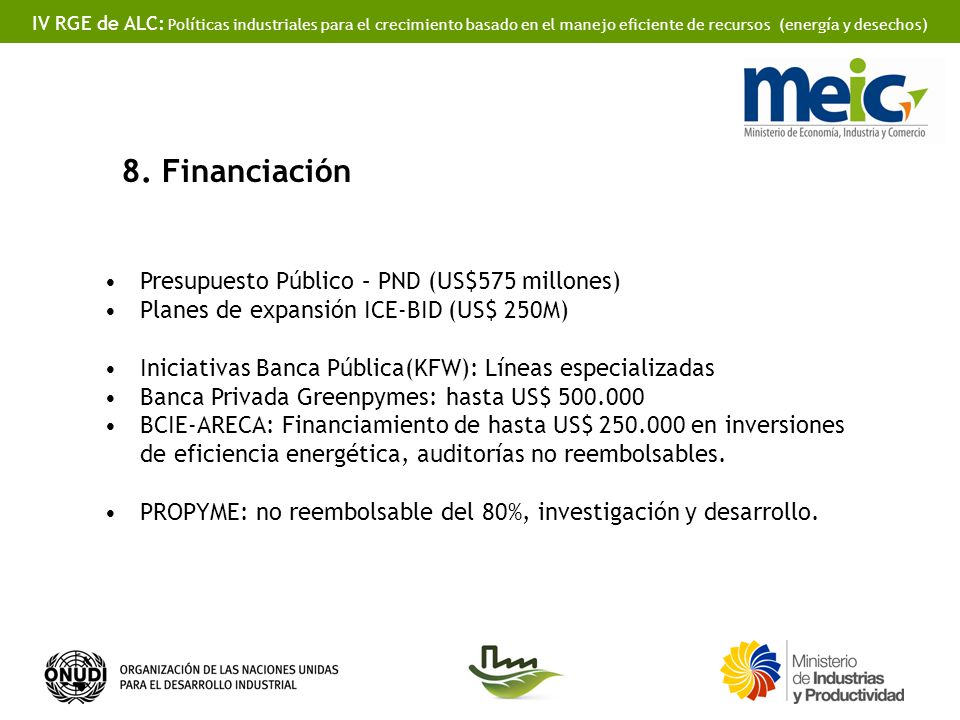 IV RGE de ALC: Políticas industriales para el crecimiento basado en el manejo eficiente de recursos (energía y desechos)

meic
Ministerio de Economía, Industria y Comercio

8. Financiación

• Presupuesto Público – PND (US$575 millones)
• Planes de expansión ICE-BID (US$ 250M)

• Iniciativas Banca Pública(KFW): Líneas especializadas
• Banca Privada Greenpymes: hasta US$ 500.000
• BCIE-ARECA: Financiamiento de hasta US$ 250.000 en inversiones de eficiencia energética, auditorías no reembolsables.

• PROPYME: no reembolsable del 80%, investigación y desarrollo.

ONUDI
ORGANIZACIÓN DE LAS NACIONES UNIDAS PARA EL DESARROLLO INDUSTRIAL

Ministerio de Industrias y Productividad